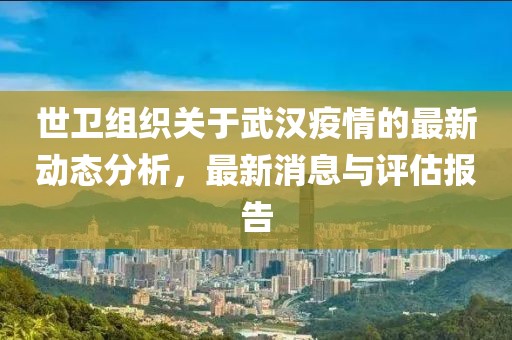 世卫组织关于武汉疫情的最新动态分析，最新消息与评估报告